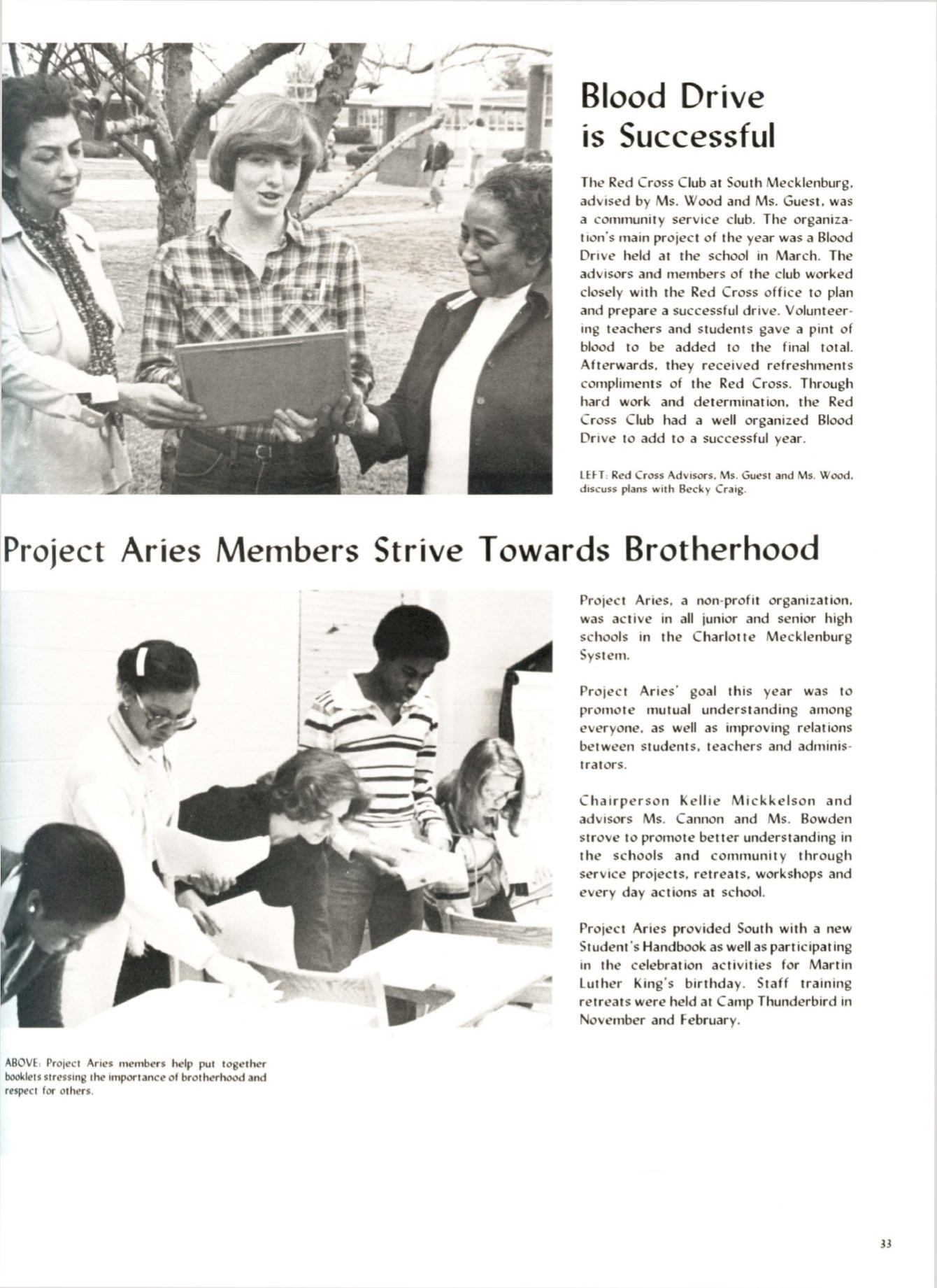 Blood Drive is Successful

The Red Cross Club at South Mecklenburg, advised by Ms. Wood and Ms. Guest, was a community service club. The organization's main project of the year was a Blood Drive held at the school in March. The advisors and members of the club worked closely with the Red Cross office to plan and prepare a successful drive. Volunteering teachers and students gave a pint of blood to be added to the final total. Afterwards, they received refreshments compliments of the Red Cross. Through hard work and determination, the Red Cross Club had a well organized Blood Drive to add to a successful year.

LEFT: Red Cross Advisors, Ms. Guest and Ms. Wood, discuss plans with Becky Craig.

Project Aries Members Strive Towards Brotherhood

Project Aries, a non-profit organization, was active in all junior and senior high schools in the Charlotte Mecklenburg System.

Project Aries' goal this year was to promote mutual understanding among everyone, as well as improving relations between students, teachers and administrators.

Chairperson Kellie Mickkelson and advisors Ms. Cannon and Ms. Bowden strove to promote better understanding in the schools and community through service projects, retreats, workshops and every day actions at school.

Project Aries provided South with a new Student's Handbook as well as participating in the celebration activities for Martin Luther King's birthday. Staff training retreats were held at Camp Thunderbird in November and February.

ABOVE: Project Aries members help put together booklets stressing the importance of brotherhood and respect for others.

33